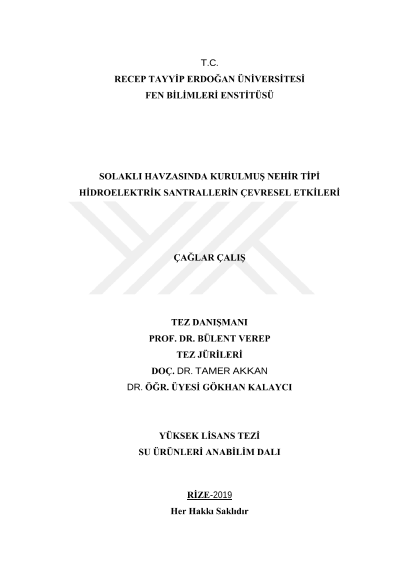 T.C.
RECEP TAYYİP ERDOĞAN ÜNİVERSİTESİ
FEN BİLİMLERİ ENSTİTÜSÜ

SOLAKLI HAVZASINDA KURULMUŞ NEHİR TİPİ
HİDROELEKTRİK SANTRALLERİN ÇEVRESEL ETKİLERİ

ÇAĞLAR ÇALIŞ

TEZ DANIŞMANI
PROF. DR. BÜLENT VEREP
TEZ JÜRİLERİ
DOÇ. DR. TAMER AKKAN
DR. ÖĞR. ÜYESİ GÖKHAN KALAYCI

YÜKSEK LİSANS TEZİ
SU ÜRÜNLERİ ANABİLİM DALI

RİZE-2019
Her Hakkı Saklıdır